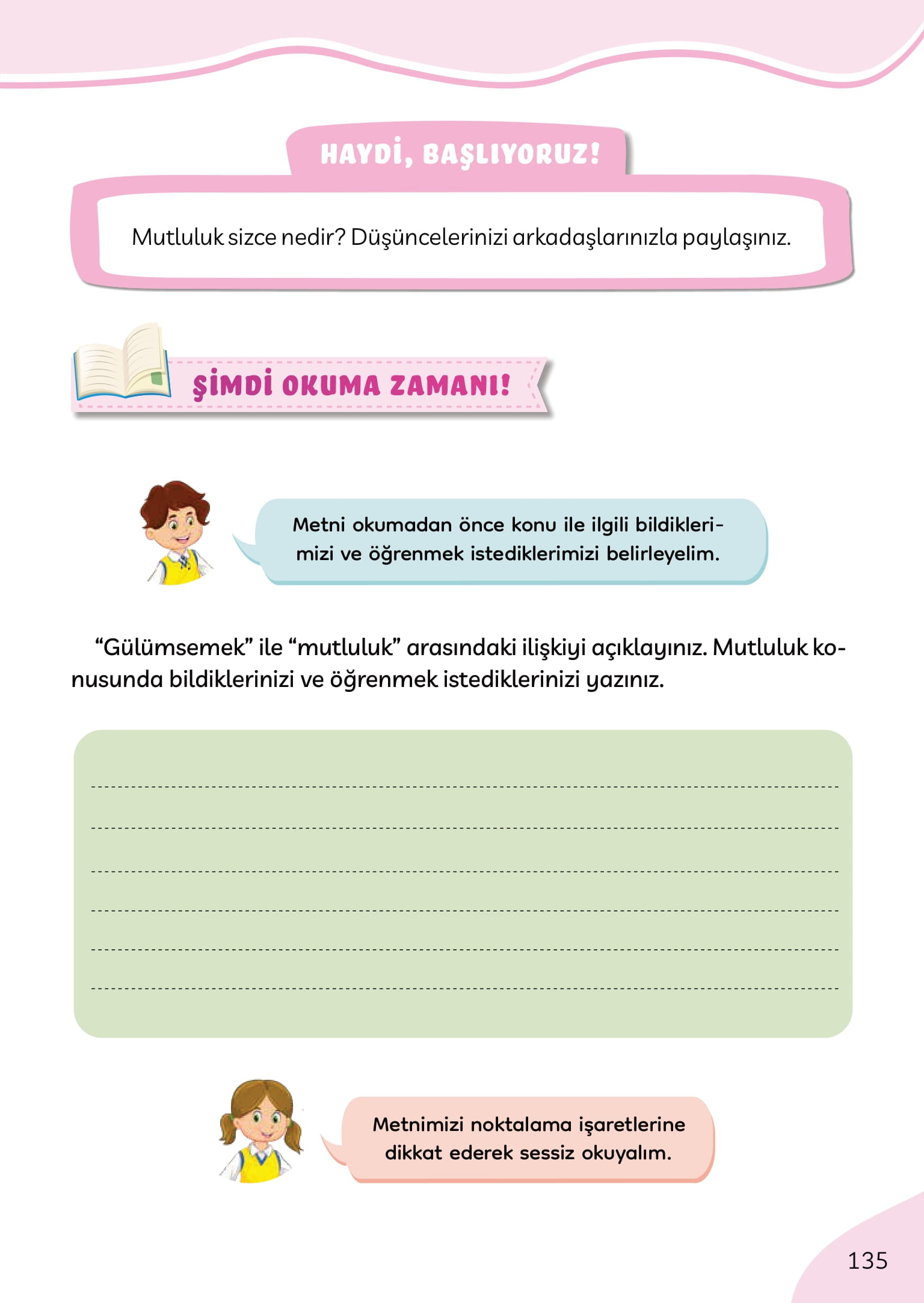 HAYDİ, BAŞLIYORUZ!

Mutluluk sizce nedir? Düşüncelerinizi arkadaşlarınızla paylaşınız.

ŞİMDİ OKUMA ZAMANI!

Metni okumadan önce konu ile ilgili bildiklerimizi ve öğrenmek istediklerimizi belirleyelim.

“Gülümsemek” ile “mutluluk” arasındaki ilişkiyi açıklayınız. Mutluluk konusunda bildiklerinizi ve öğrenmek istediklerinizi yazınız.

Metnimizi noktalama işaretlerine dikkat ederek sessiz okuyalım.

135